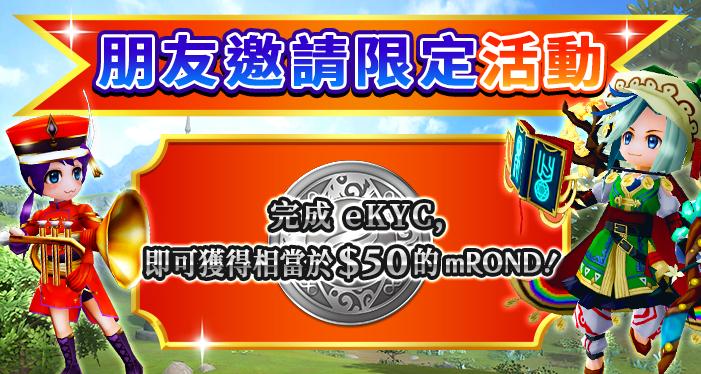 朋友邀請限定活動

完成 eKYC,
即可獲得相當於$50的mROND!